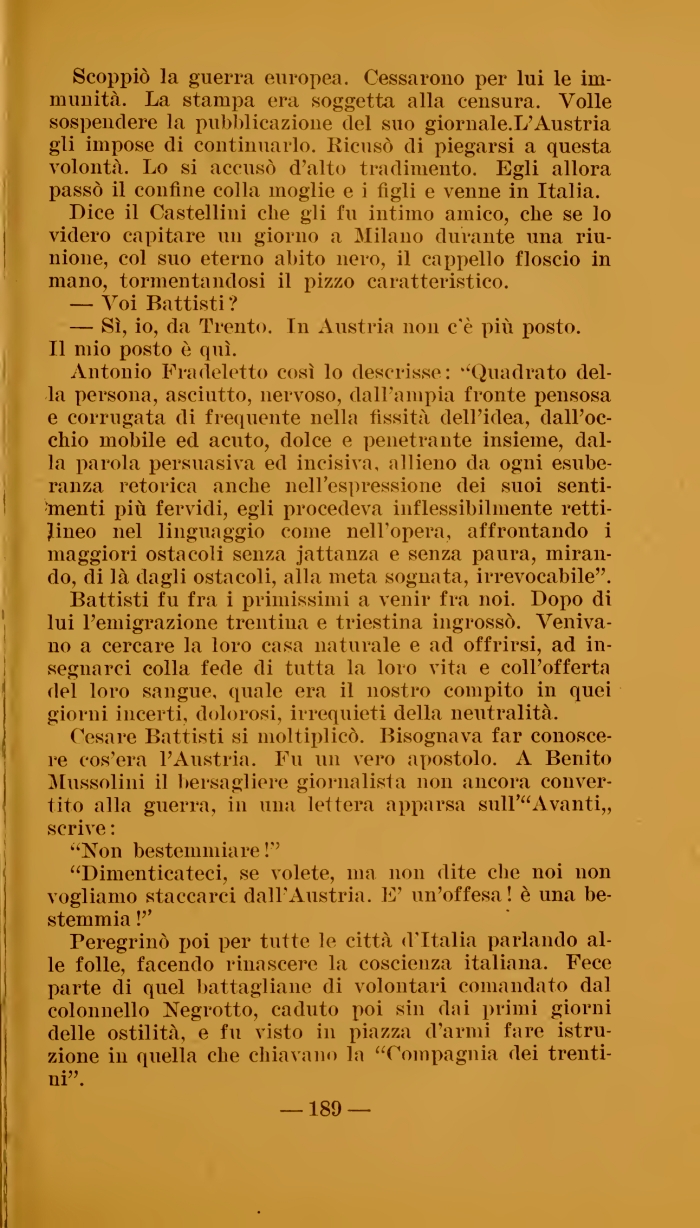 Scoppiò la guerra europea. Cessarono per lui le immunità. La stampa era soggetta alla censura. Volle sospendere la pubblicazione del suo giornale.L'Austria gli impose di continuarlo. Ricusò di piegarsi a questa volontà. Lo si accusò d'alto tradimento. Egli allora passò il confine colla moglie e i figli e venne in Italia.

Dice il Castellini che gli fu intimo amico, che se lo videro capitare un giorno a Milano durante una riunione, col suo eterno abito nero, il cappello floscio in mano, tormentandosi il pizzo caratteristico.

— Voi Battisti?

— Sì, io, da Trento. In Austria non c'è più posto. Il mio posto è quì.

Antonio Fradeletto così lo descrisse: "Quadrato della persona, asciutto, nervoso, dall'ampia fronte pensosa e corrugata di frequente nella fissità dell'idea, dall'occhio mobile ed acuto, dolce e penetrante insieme, dalla parola persuasiva ed incisiva, allieno da ogni esuberanza retorica anche nell'espressione dei suoi sentimenti più fervidi, egli procedeva inflessibilmente rettilineo nel linguaggio come nell'opera, affrontando i maggiori ostacoli senza jattanza e senza paura, mirando, di là dagli ostacoli, alla meta sognata, irrevocabile".

Battisti fu fra i primissimi a venir fra noi. Dopo di lui l'emigrazione trentina e triestina ingrossò. Venivano a cercare la loro casa naturale e ad offrirsi, ad insegnarci colla fede di tutta la loro vita e coll'offerta del loro sangue, quale era il nostro compito in quei giorni incerti, dolorosi, irrequieti della neutralità.

Cesare Battisti si moltiplicò. Bisognava far conoscere cos'era l'Austria. Fu un vero apostolo. A Benito Mussolini il bersagliere giornalista non ancora convertito alla guerra, in una lettera apparsa sull'"Avanti,, scrive:

"Non bestemmiare!"

"Dimenticateci, se volete, ma non dite che noi non vogliamo staccarci dall'Austria. E' un'offesa! è una bestemmia!"

Peregrinò poi per tutte le città d'Italia parlando alle folle, facendo rinascere la coscienza italiana. Fece parte di quel battagliane di volontari comandato dal colonnello Negrotto, caduto poi sin dai primi giorni delle ostilità, e fu visto in piazza d'armi fare istruzione in quella che chiavano la "Compagnia dei trentini".

— 189 —